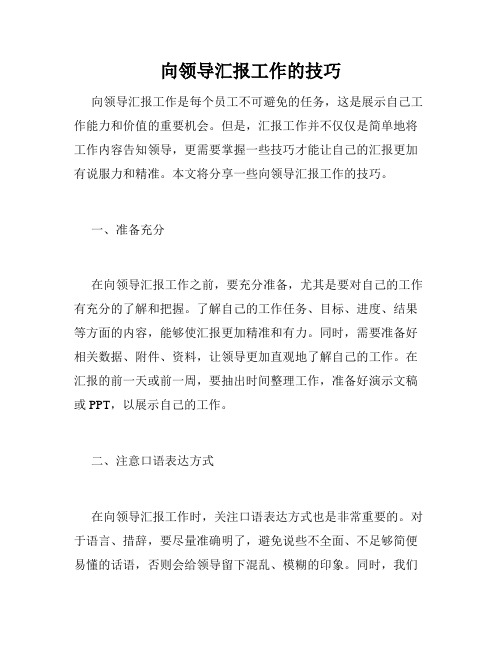 向领导汇报工作的技巧

向领导汇报工作是每个员工不可避免的任务，这是展示自己工作能力和价值的重要机会。但是，汇报工作并不仅仅是简单地将工作内容告知领导，更需要掌握一些技巧才能让自己的汇报更加有说服力和精准。本文将分享一些向领导汇报工作的技巧。

一、准备充分

在向领导汇报工作之前，要充分准备，尤其是要对自己的工作有充分的了解和把握。了解自己的工作任务、目标、进度、结果等方面的内容，能够使汇报更加精准和有力。同时，需要准备好相关数据、附件、资料，让领导更加直观地了解自己的工作。在汇报的前一天或前一周，要抽出时间整理工作，准备好演示文稿或 PPT，以展示自己的工作。

二、注意口语表达方式

在向领导汇报工作时，关注口语表达方式也是非常重要的。对于语言、措辞，要尽量准确明了，避免说些不全面、不足够简便易懂的话语，否则会给领导留下混乱、模糊的印象。同时，我们